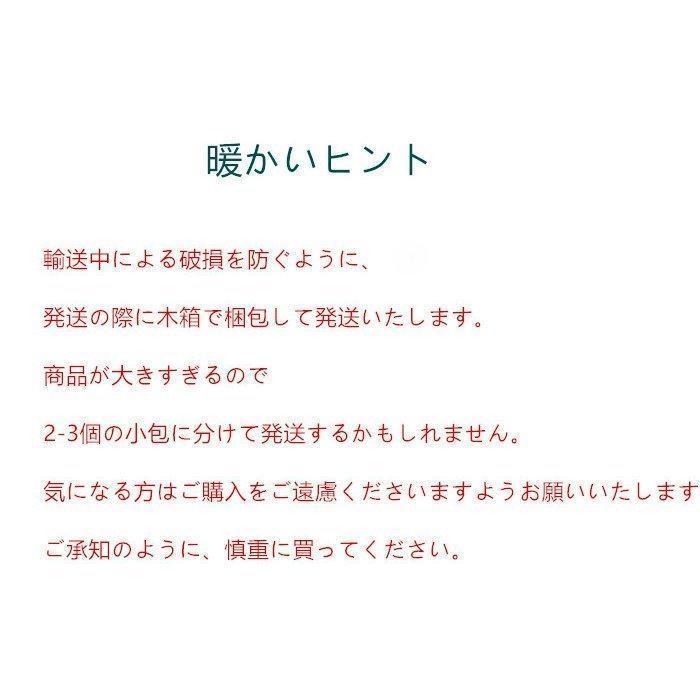 暖かいヒント

輸送中による破損を防ぐように、

発送の際に木箱で梱包して発送いたします。

商品が大きすぎるので

2-3個の小包に分けて発送するかもしれません。

気になる方はご購入をご遠慮くださいますようお願いいたします

ご承知のように、慎重に買ってください。